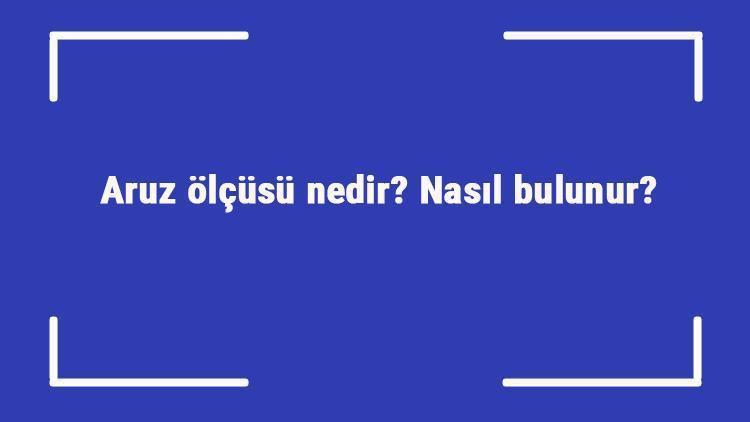 Aruz ölçüsü nedir? Nasıl bulunur?